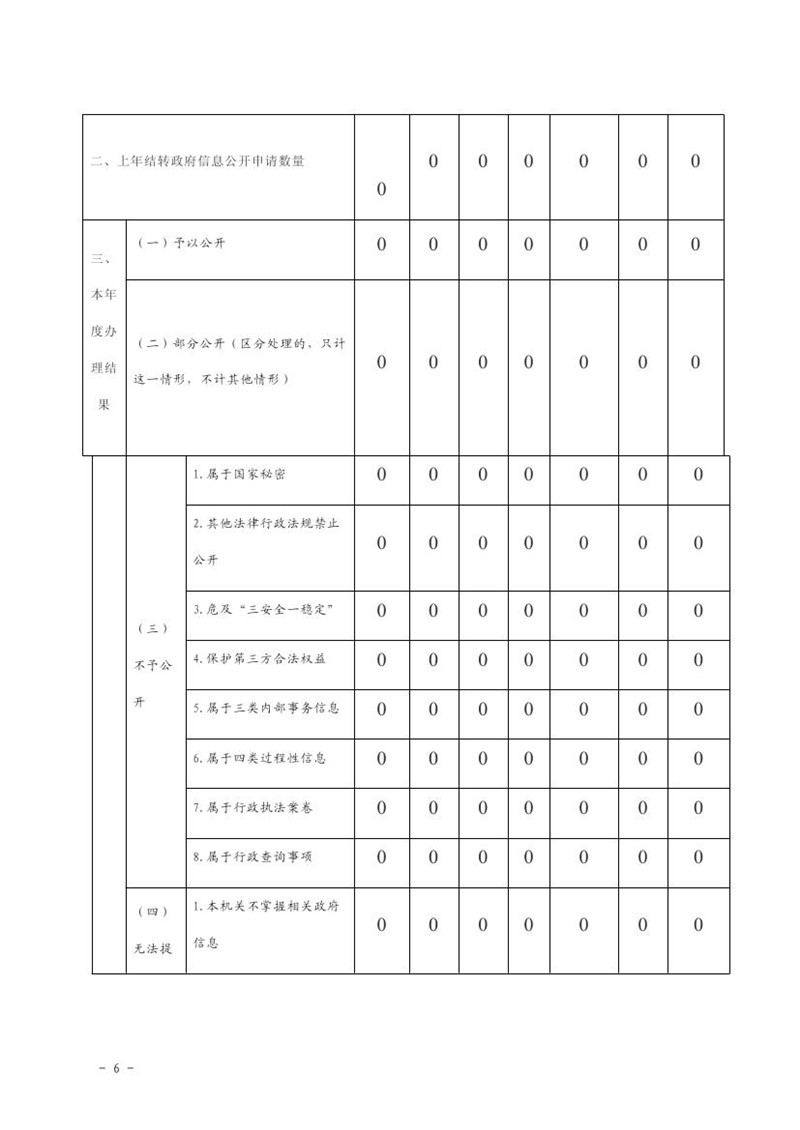 | 二、上年结转政府信息公开申请数量 | | | 0 | 0 | 0 | 0 | 0 | 0 | 0 |
|---|---|---|---|---|---|---|---|---|---|
| 三、本年度办理结果 | （一）予以公开 | | 0 | 0 | 0 | 0 | 0 | 0 | 0 |
| | （二）部分公开（区分处理的，只计这一情形，不计其他情形） | | 0 | 0 | 0 | 0 | 0 | 0 | 0 |
| | （三）不予公开 | 1.属于国家秘密 | 0 | 0 | 0 | 0 | 0 | 0 | 0 |
| | | 2.其他法律行政法规禁止公开 | 0 | 0 | 0 | 0 | 0 | 0 | 0 |
| | | 3.危及“三安全一稳定” | 0 | 0 | 0 | 0 | 0 | 0 | 0 |
| | | 4.保护第三方合法权益 | 0 | 0 | 0 | 0 | 0 | 0 | 0 |
| | | 5.属于三类内部事务信息 | 0 | 0 | 0 | 0 | 0 | 0 | 0 |
| | | 6.属于四类过程性信息 | 0 | 0 | 0 | 0 | 0 | 0 | 0 |
| | | 7.属于行政执法案卷 | 0 | 0 | 0 | 0 | 0 | 0 | 0 |
| | | 8.属于行政查询事项 | 0 | 0 | 0 | 0 | 0 | 0 | 0 |
| | （四）无法提 | 1.本机关不掌握相关政府信息 | 0 | 0 | 0 | 0 | 0 | 0 | 0 |

－ 6 －